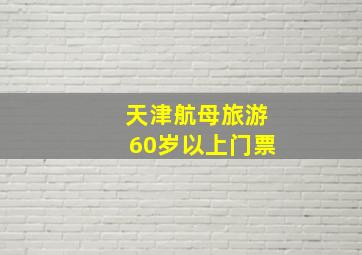 天津航母旅游
60岁以上门票